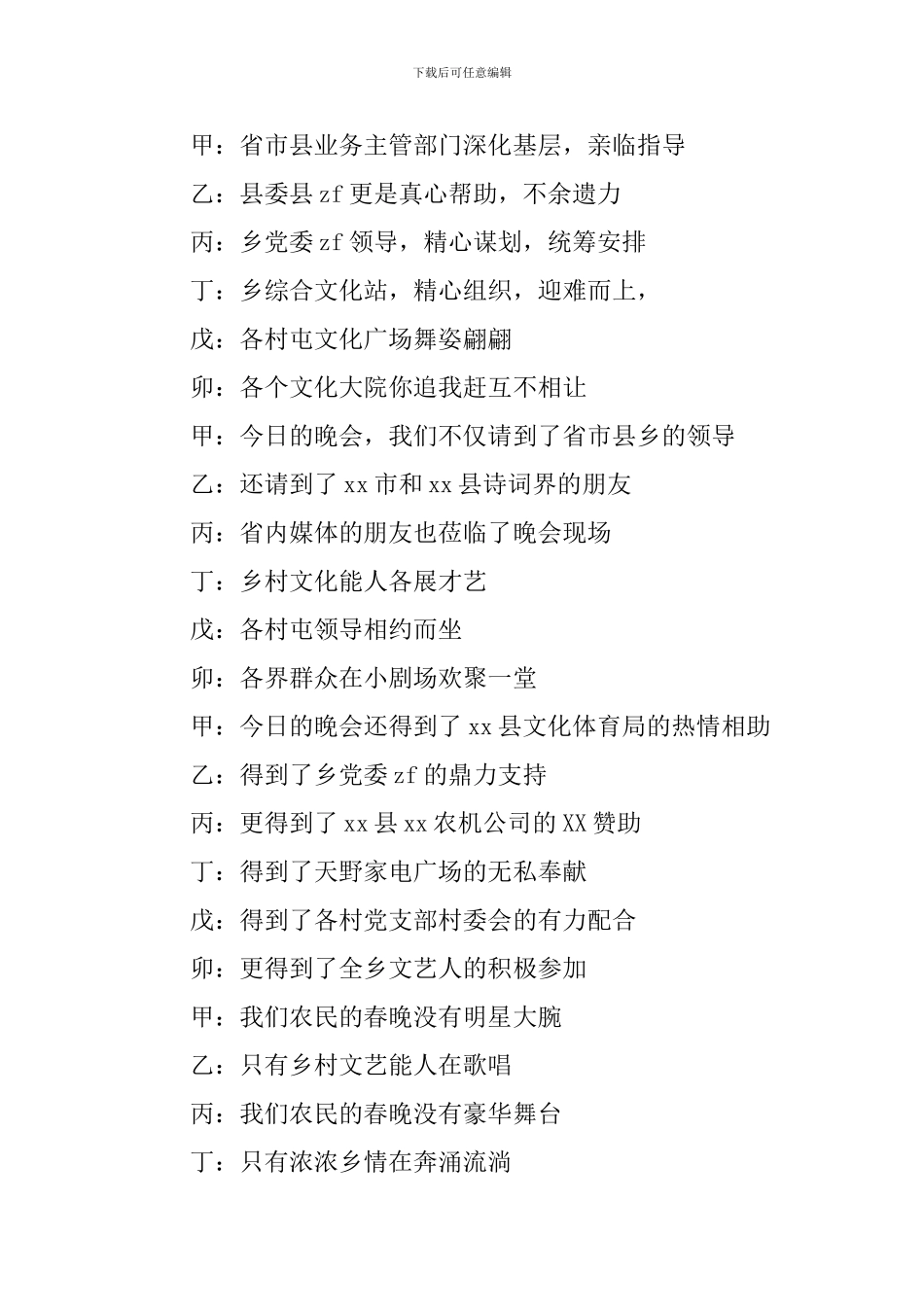 下载后可任意编辑

甲：省市县业务主管部门深化基层，亲临指导

乙：县委县 zf 更是真心帮助，不余遗力

丙：乡党委 zf 领导，精心谋划，统筹安排

丁：乡综合文化站，精心组织，迎难而上，

戊：各村屯文化广场舞姿翩翩

卯：各个文化大院你追我赶互不相让

甲：今日的晚会，我们不仅请到了省市县乡的领导

乙：还请到了 xx 市和 xx 县诗词界的朋友

丙：省内媒体的朋友也莅临了晚会现场

丁：乡村文化能人各展才艺

戊：各村屯领导相约而坐

卯：各界群众在小剧场欢聚一堂

甲：今日的晚会还得到了 xx 县文化体育局的热情相助

乙：得到了乡党委 zf 的鼎力支持

丙：更得到了 xx 县 xx 农机公司的 XX 赞助

丁：得到了天野家电广场的无私奉献

戊：得到了各村党支部村委会的有力配合

卯：更得到了全乡文艺人的积极参加

甲：我们农民的春晚没有明星大腕

乙：只有乡村文艺能人在歌唱

丙：我们农民的春晚没有豪华舞台

丁：只有浓浓乡情在奔涌流淌